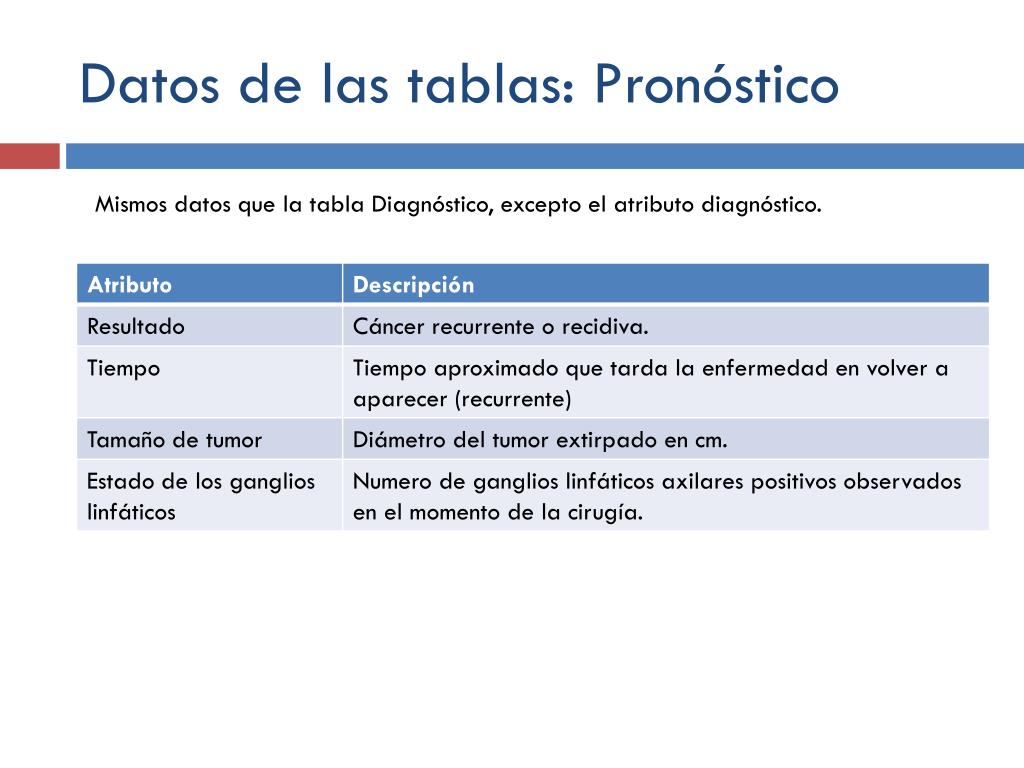 Datos de las tablas: Pronóstico

Mismos datos que la tabla Diagnóstico, excepto el atributo diagnóstico.

| Atributo | Descripción |
|---|---|
| Resultado | Cáncer recurrente o recidiva. |
| Tiempo | Tiempo aproximado que tarda la enfermedad en volver a aparecer (recurrente) |
| Tamaño de tumor | Diámetro del tumor extirpado en cm. |
| Estado de los ganglios linfáticos | Numero de ganglios linfáticos axilares positivos observados en el momento de la cirugía. |